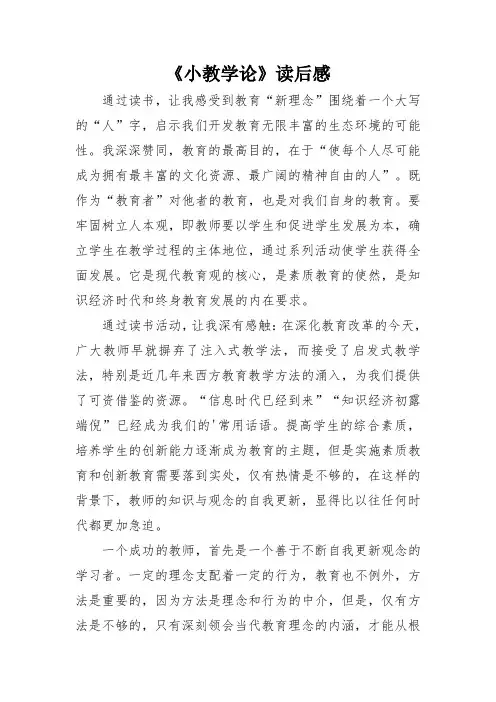 《小教学论》读后感

通过读书，让我感受到教育“新理念”围绕着一个大写的“人”字，启示我们开发教育无限丰富的生态环境的可能性。我深深赞同，教育的最高目的，在于“使每个人尽可能成为拥有最丰富的文化资源、最广阔的精神自由的人”。既作为“教育者”对他者的教育，也是对我们自身的教育。要牢固树立人本观，即教师要以学生和促进学生发展为本，确立学生在教学过程的主体地位，通过系列活动使学生获得全面发展。它是现代教育观的核心，是素质教育的使然，是知识经济时代和终身教育发展的内在要求。

通过读书活动，让我深有感触：在深化教育改革的今天，广大教师早就摒弃了注入式教学法，而接受了启发式教学法，特别是近几年来西方教育教学方法的涌入，为我们提供了可资借鉴的资源。“信息时代已经到来”“知识经济初露端倪”已经成为我们的'常用话语。提高学生的综合素质，培养学生的创新能力逐渐成为教育的主题，但是实施素质教育和创新教育需要落到实处，仅有热情是不够的，在这样的背景下，教师的知识与观念的自我更新，显得比以往任何时代都更加急迫。

一个成功的教师，首先是一个善于不断自我更新观念的学习者。一定的理念支配着一定的行为，教育也不例外，方法是重要的，因为方法是理念和行为的中介，但是，仅有方法是不够的，只有深刻领会当代教育理念的内涵，才能从根